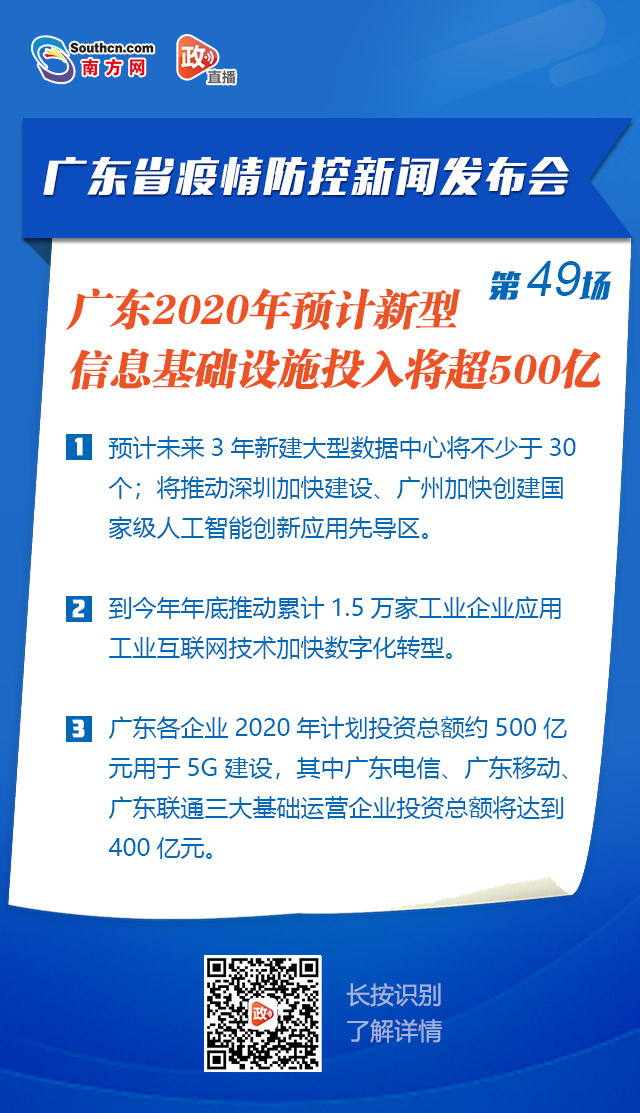 Southcn.com
南方网

政
直播

广东省疫情防控新闻发布会

第49场

广东2020年预计新型信息基础设施投入将超500亿

1 预计未来 3 年新建大型数据中心将不少于 30 个；将推动深圳加快建设、广州加快创建国家级人工智能创新应用先导区。

2 到今年年底推动累计 1.5 万家工业企业应用工业互联网技术加快数字化转型。

3 广东各企业 2020 年计划投资总额约 500 亿元用于 5G 建设，其中广东电信、广东移动、广东联通三大基础运营企业投资总额将达到 400 亿元。

政

长按识别
了解详情